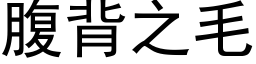 腹背之毛